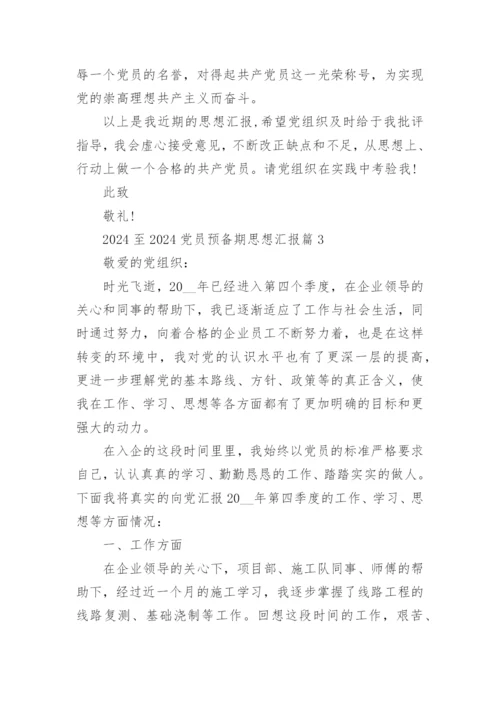 辱一个党员的名誉，对得起共产党员这一光荣称号，为实现党的崇高理想共产主义而奋斗。

以上是我近期的思想汇报，希望党组织及时给于我批评指导，我会虚心接受意见，不断改正缺点和不足，从思想上、行动上做一个合格的共产党员。请党组织在实践中考验我！

此致

敬礼！

2024 至 2024 党员预备期思想汇报篇 3

敬爱的党组织：

时光飞逝，20__年已经进入第四个季度，在企业领导的关心和同事的帮助下，我已逐渐适应了工作与社会生活，同时通过努力，向着合格的企业员工不断努力着，也是在这样转变的环境中，我对党的认识水平也有了更深一层的提高，更进一步理解党的基本路线、方针、政策等的真正含义，使我在工作、学习、思想等各方面都有了更加明确的目标和更强大的动力。

在入企的这段时间里里，我始终以党员的标准严格要求自己，认认真真的学习、勤勤恳恳的工作、踏踏实实的做人。下面我将真实的向党汇报 20__年第四季度的工作、学习、思想等方面情况：

一、工作方面

在企业领导的关心下，项目部、施工队同事、师傅的帮助下，经过近一个月的施工学习，我逐步掌握了线路工程的线路复测、基础浇制等工作。回想这段时间的工作，艰苦、